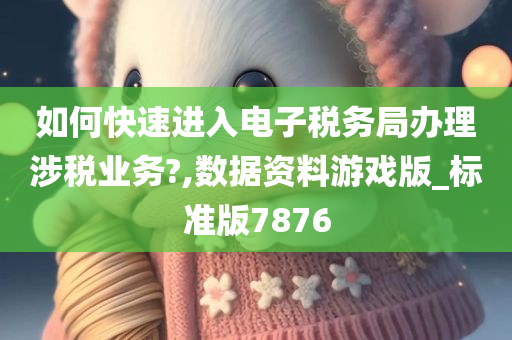 如何快速进入电子税务局办理涉税业务?,数据资料游戏版_标准版7876